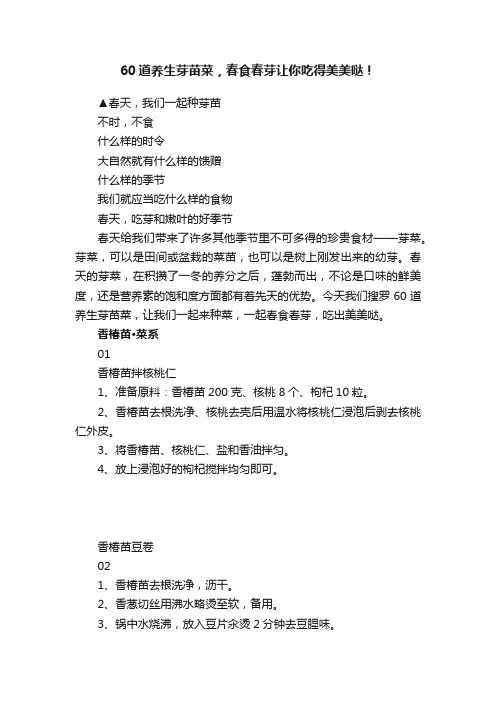 60 道养生芽苗菜，春食春芽让你吃得美美哒！

▲春天，我们一起种芽苗
不时，不食
什么样的时令
大自然就有什么样的馈赠
什么样的季节
我们就应当吃什么样的食物
春天，吃芽和嫩叶的好季节

春天给我们带来了许多其他季节里不可多得的珍贵食材——芽菜。芽菜，可以是田间或盆栽的菜苗，也可以是树上刚发出来的幼芽。春天的芽菜，在积攒了一冬的养分之后，蓬勃而出，不论是口味的鲜美度，还是营养素的饱和度方面都有着先天的优势。今天我们搜罗 60 道养生芽苗菜，让我们一起来种菜，一起春食春芽，吃出美美哒。

香椿苗•菜系
01
香椿苗拌核桃仁
1、准备原料：香椿苗 200 克、核桃 8 个、枸杞 10 粒。
2、香椿苗去根洗净、核桃去壳后用温水将核桃仁浸泡后剥去核桃仁外皮。
3、将香椿苗、核桃仁、盐和香油拌匀。
4、放上浸泡好的枸杞搅拌均匀即可。

香椿苗豆卷
02
1、香椿苗去根洗净，沥干。
2、香葱切丝用沸水略烫至软，备用。
3、锅中水烧沸，放入豆片汆烫 2 分钟去豆腥味。